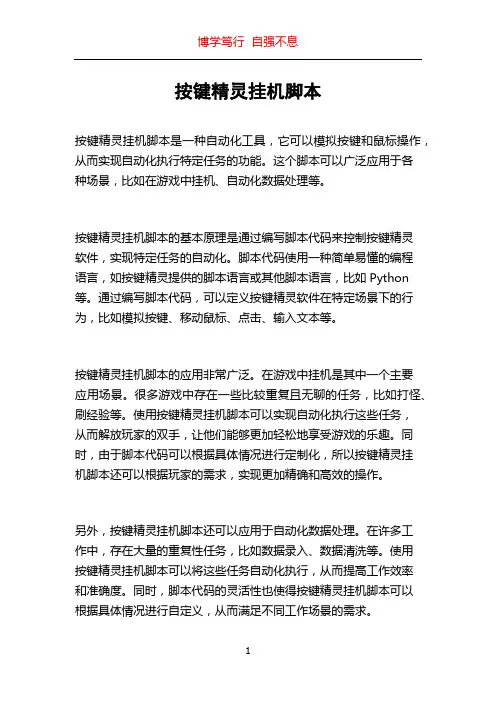 博学笃行 自强不息

按键精灵挂机脚本

按键精灵挂机脚本是一种自动化工具，它可以模拟按键和鼠标操作，从而实现自动化执行特定任务的功能。这个脚本可以广泛应用于各种场景，比如在游戏中挂机、自动化数据处理等。

按键精灵挂机脚本的基本原理是通过编写脚本代码来控制按键精灵软件，实现特定任务的自动化。脚本代码使用一种简单易懂的编程语言，如按键精灵提供的脚本语言或其他脚本语言，比如 Python 等。通过编写脚本代码，可以定义按键精灵软件在特定场景下的行为，比如模拟按键、移动鼠标、点击、输入文本等。

按键精灵挂机脚本的应用非常广泛。在游戏中挂机是其中一个主要应用场景。很多游戏中存在一些比较重复且无聊的任务，比如打怪、刷经验等。使用按键精灵挂机脚本可以实现自动化执行这些任务，从而解放玩家的双手，让他们能够更加轻松地享受游戏的乐趣。同时，由于脚本代码可以根据具体情况进行定制化，所以按键精灵挂机脚本还可以根据玩家的需求，实现更加精确和高效的操作。

另外，按键精灵挂机脚本还可以应用于自动化数据处理。在许多工作中，存在大量的重复性任务，比如数据录入、数据清洗等。使用按键精灵挂机脚本可以将这些任务自动化执行，从而提高工作效率和准确度。同时，脚本代码的灵活性也使得按键精灵挂机脚本可以根据具体情况进行自定义，从而满足不同工作场景的需求。

1